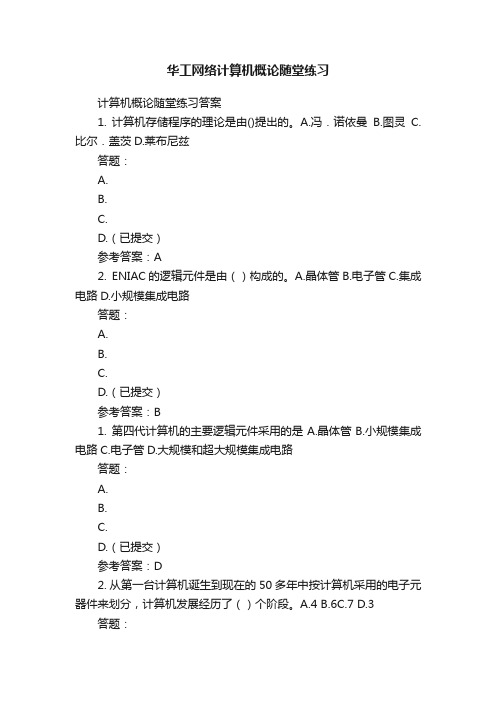 华工网络计算机概论随堂练习

计算机概论随堂练习答案

1. 计算机存储程序的理论是由()提出的。A.冯．诺依曼 B.图灵 C.比尔．盖茨 D.莱布尼兹

答题：

A.

B.

C.

D.（已提交）

参考答案：A

2. ENIAC 的逻辑元件是由（ ）构成的。A.晶体管 B.电子管 C.集成电路 D.小规模集成电路

答题：

A.

B.

C.

D.（已提交）

参考答案：B

1. 第四代计算机的主要逻辑元件采用的是 A.晶体管 B.小规模集成电路 C.电子管 D.大规模和超大规模集成电路

答题：

A.

B.

C.

D.（已提交）

参考答案：D

2. 从第一台计算机诞生到现在的 50 多年中按计算机采用的电子元器件来划分，计算机发展经历了（ ）个阶段。A.4 B.6C.7 D.3

答题：